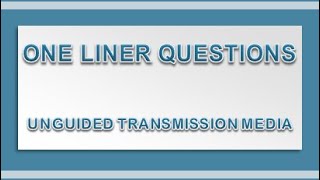 ONE LINER QUESTIONS

UNGUIDED TRANSMISSION MEDIA